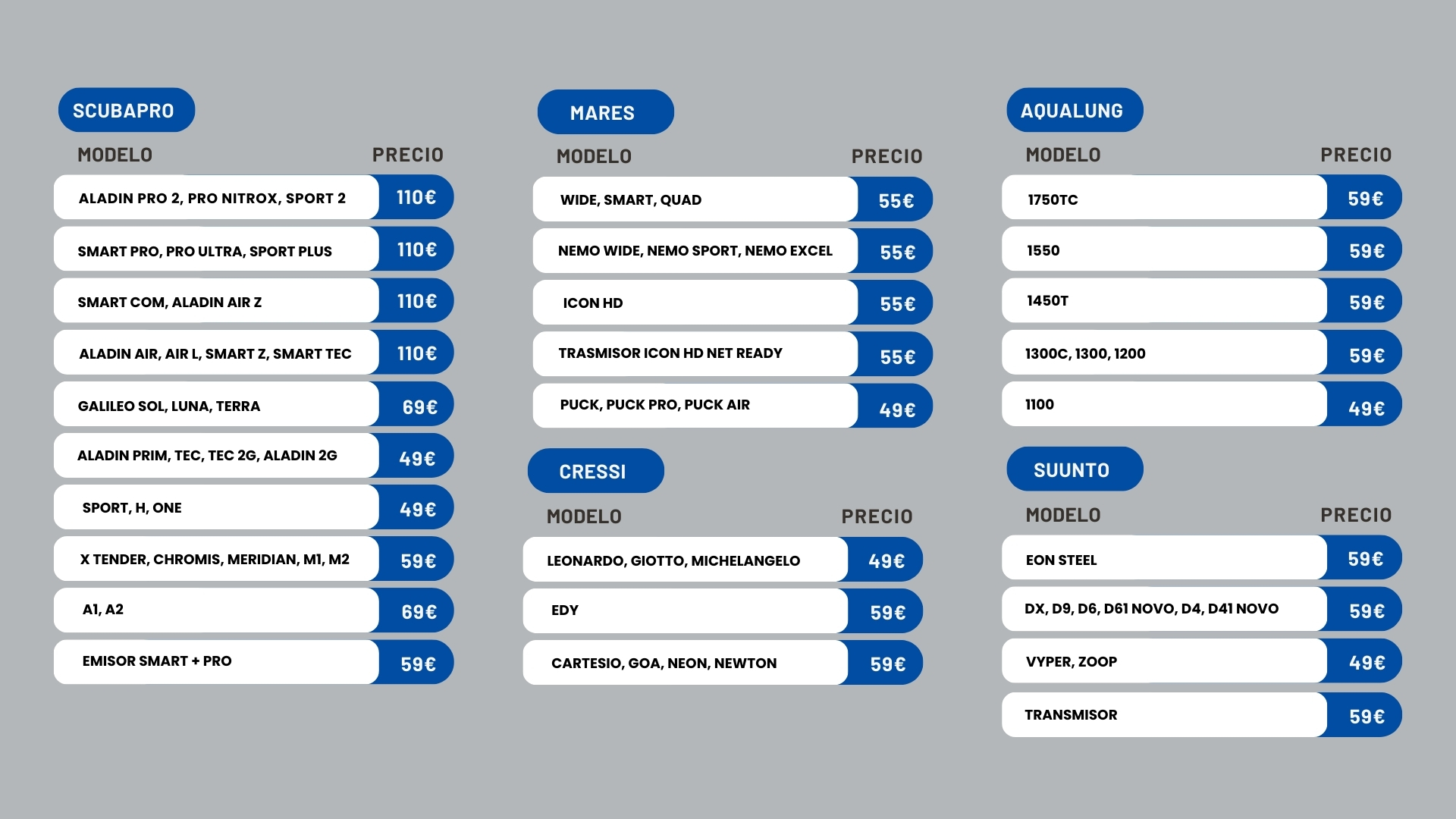 SCUBAPRO

| MODELO | PRECIO |
|---|---|
| ALADIN PRO 2, PRO NITROX, SPORT 2 | 110€ |
| SMART PRO, PRO ULTRA, SPORT PLUS | 110€ |
| SMART COM, ALADIN AIR Z | 110€ |
| ALADIN AIR, AIR L, SMART Z, SMART TEC | 110€ |
| GALILEO SOL, LUNA, TERRA | 69€ |
| ALADIN PRIM, TEC, TEC 2G, ALADIN 2G | 49€ |
| SPORT, H, ONE | 49€ |
| X TENDER, CHROMIS, MERIDIAN, M1, M2 | 59€ |
| A1, A2 | 69€ |
| EMISOR SMART + PRO | 59€ |

MARES

| MODELO | PRECIO |
|---|---|
| WIDE, SMART, QUAD | 55€ |
| NEMO WIDE, NEMO SPORT, NEMO EXCEL | 55€ |
| ICON HD | 55€ |
| TRASMISOR ICON HD NET READY | 55€ |
| PUCK, PUCK PRO, PUCK AIR | 49€ |

CRESSI

| MODELO | PRECIO |
|---|---|
| LEONARDO, GIOTTO, MICHELANGELO | 49€ |
| EDY | 59€ |
| CARTESIO, GOA, NEON, NEWTON | 59€ |

AQUALUNG

| MODELO | PRECIO |
|---|---|
| 1750TC | 59€ |
| 1550 | 59€ |
| 1450T | 59€ |
| 1300C, 1300, 1200 | 59€ |
| 1100 | 49€ |

SUUNTO

| MODELO | PRECIO |
|---|---|
| EON STEEL | 59€ |
| DX, D9, D6, D61 NOVO, D4, D41 NOVO | 59€ |
| VYPER, ZOOP | 49€ |
| TRANSMISOR | 59€ |